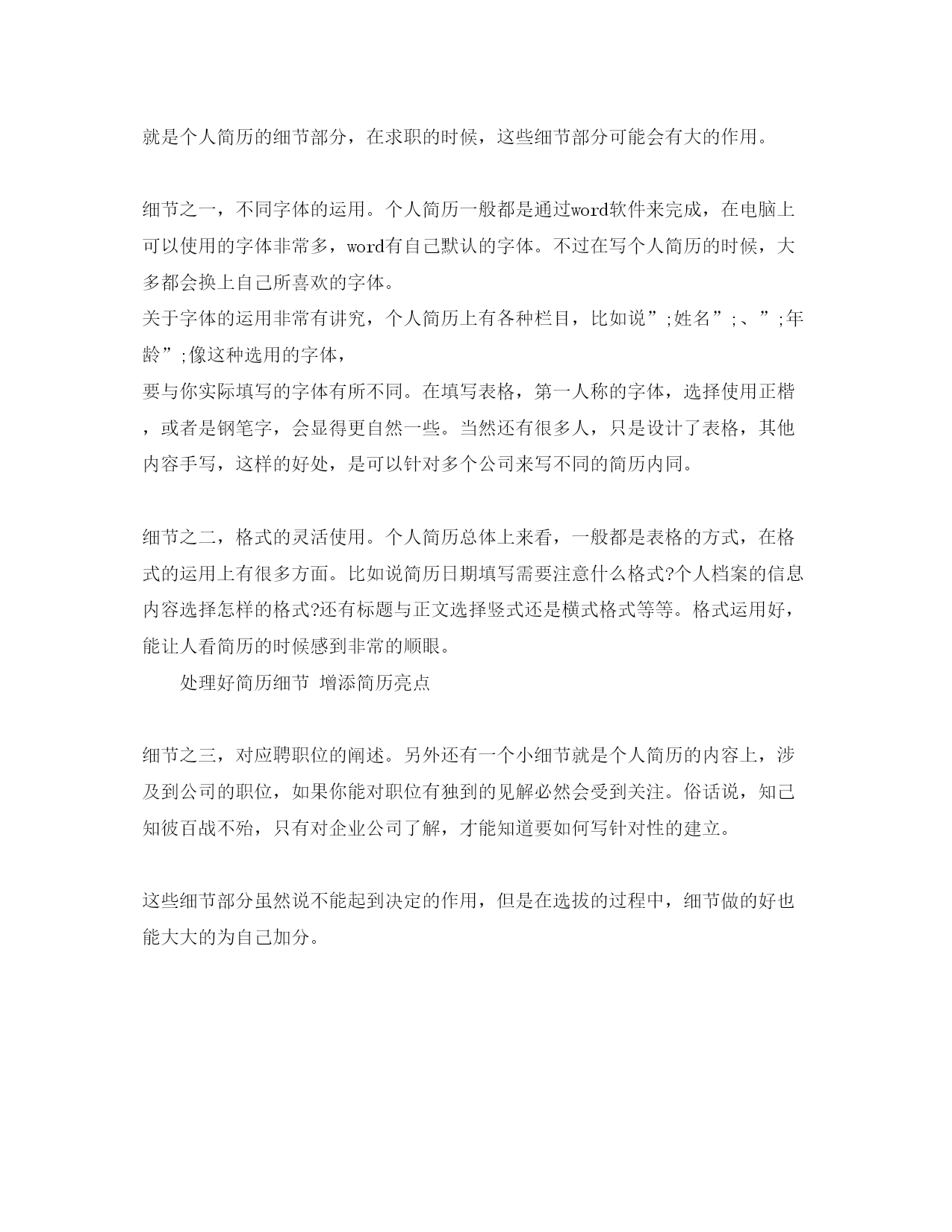 就是个人简历的细节部分，在求职的时候，这些细节部分可能会有大的作用。

细节之一，不同字体的运用。个人简历一般都是通过word软件来完成，在电脑上可以使用的字体非常多，word有自己默认的字体。不过在写个人简历的时候，大多都会换上自己所喜欢的字体。
关于字体的运用非常有讲究，个人简历上有各种栏目，比如说”;姓名”;、”;年龄”;像这种选用的字体，
要与你实际填写的字体有所不同。在填写表格，第一人称的字体，选择使用正楷，或者是钢笔字，会显得更自然一些。当然还有很多人，只是设计了表格，其他内容手写，这样的好处，是可以针对多个公司来写不同的简历内同。

细节之二，格式的灵活使用。个人简历总体上来看，一般都是表格的方式，在格式的运用上有很多方面。比如说简历日期填写需要注意什么格式?个人档案的信息内容选择怎样的格式?还有标题与正文选择竖式还是横式格式等等。格式运用好，能让人看简历的时候感到非常的顺眼。
处理好简历细节 增添简历亮点

细节之三，对应聘职位的阐述。另外还有一个小细节就是个人简历的内容上，涉及到公司的职位，如果你能对职位有独到的见解必然会受到关注。俗话说，知己知彼百战不殆，只有对企业公司了解，才能知道要如何写针对性的建立。

这些细节部分虽然说不能起到决定的作用，但是在选拔的过程中，细节做的好也能大大的为自己加分。